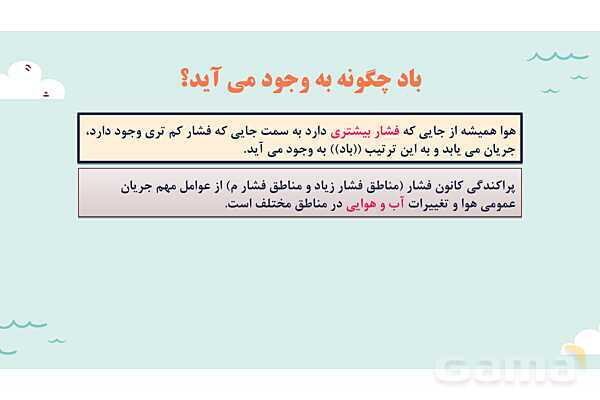 باد چگونه به وجود می آید؟

هوا همیشه از جایی که فشار بیشتری دارد به سمت جایی که فشار کم تری وجود دارد، جریان می یابد و به این ترتیب ((باد)) به وجود می آید.

پراکندگی کانون فشار (مناطق فشار زیاد و مناطق فشار م) از عوامل مهم جریان عمومی هوا و تغییرات آب و هوایی در مناطق مختلف است.

Gama